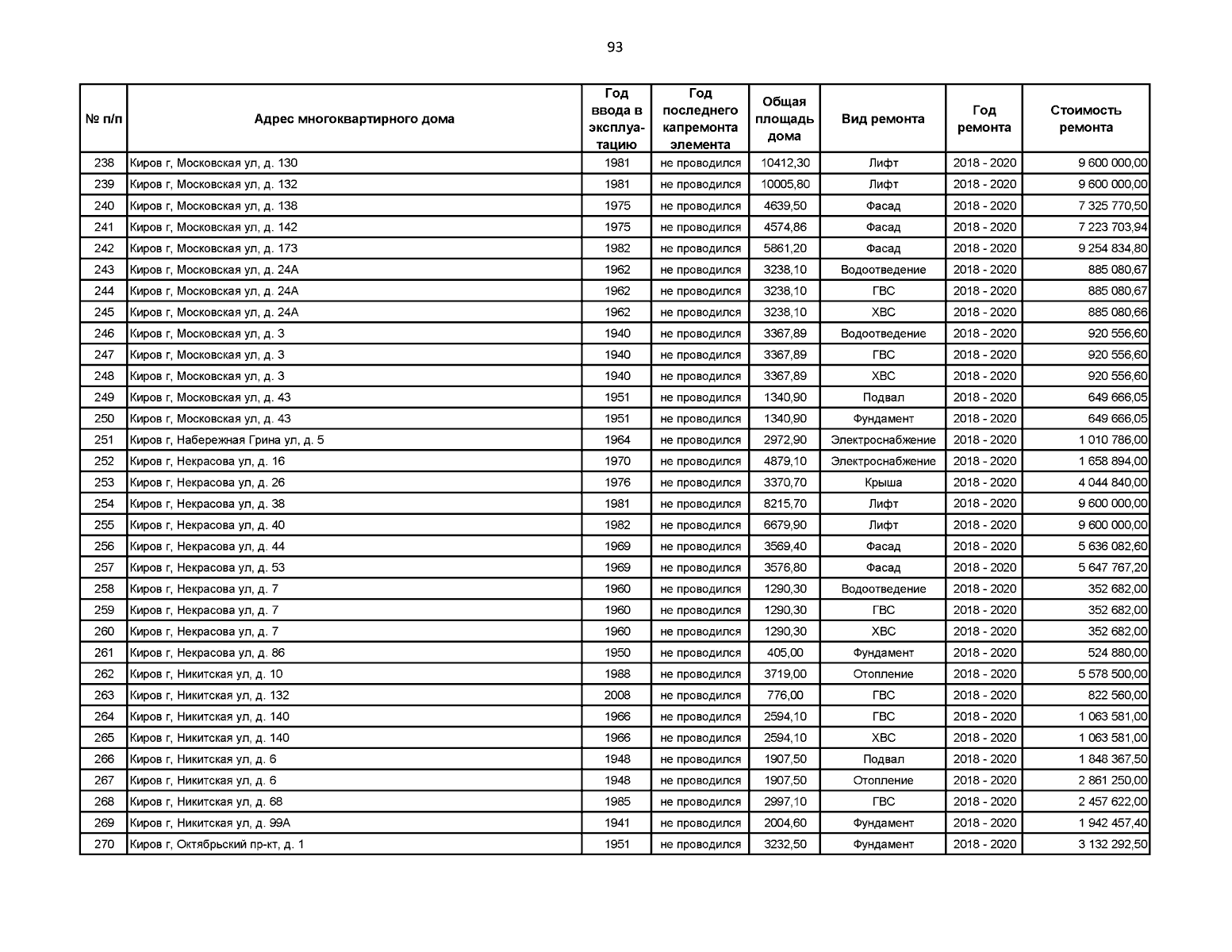 93

| № п/п | Адрес многоквартирного дома | Год ввода в эксплуатацию | Год последнего капремонта элемента | Общая площадь дома | Вид ремонта | Год ремонта | Стоимость ремонта |
|---|---|---|---|---|---|---|---|
| 238 | Киров г, Московская ул, д. 130 | 1981 | не проводился | 10412,30 | Лифт | 2018 - 2020 | 9 600 000,00 |
| 239 | Киров г, Московская ул, д. 132 | 1981 | не проводился | 10005,80 | Лифт | 2018 - 2020 | 9 600 000,00 |
| 240 | Киров г, Московская ул, д. 138 | 1975 | не проводился | 4639,50 | Фасад | 2018 - 2020 | 7 325 770,50 |
| 241 | Киров г, Московская ул, д. 142 | 1975 | не проводился | 4574,86 | Фасад | 2018 - 2020 | 7 223 703,94 |
| 242 | Киров г, Московская ул, д. 173 | 1982 | не проводился | 5861,20 | Фасад | 2018 - 2020 | 9 254 834,80 |
| 243 | Киров г, Московская ул, д. 24А | 1962 | не проводился | 3238,10 | Водоотведение | 2018 - 2020 | 885 080,67 |
| 244 | Киров г, Московская ул, д. 24А | 1962 | не проводился | 3238,10 | ГВС | 2018 - 2020 | 885 080,67 |
| 245 | Киров г, Московская ул, д. 24А | 1962 | не проводился | 3238,10 | ХВС | 2018 - 2020 | 885 080,66 |
| 246 | Киров г, Московская ул, д. 3 | 1940 | не проводился | 3367,89 | Водоотведение | 2018 - 2020 | 920 556,60 |
| 247 | Киров г, Московская ул, д. 3 | 1940 | не проводился | 3367,89 | ГВС | 2018 - 2020 | 920 556,60 |
| 248 | Киров г, Московская ул, д. 3 | 1940 | не проводился | 3367,89 | ХВС | 2018 - 2020 | 920 556,60 |
| 249 | Киров г, Московская ул, д. 43 | 1951 | не проводился | 1340,90 | Подвал | 2018 - 2020 | 649 666,05 |
| 250 | Киров г, Московская ул, д. 43 | 1951 | не проводился | 1340,90 | Фундамент | 2018 - 2020 | 649 666,05 |
| 251 | Киров г, Набережная Грина ул, д. 5 | 1964 | не проводился | 2972,90 | Электроснабжение | 2018 - 2020 | 1 010 786,00 |
| 252 | Киров г, Некрасова ул, д. 16 | 1970 | не проводился | 4879,10 | Электроснабжение | 2018 - 2020 | 1 658 894,00 |
| 253 | Киров г, Некрасова ул, д. 26 | 1976 | не проводился | 3370,70 | Крыша | 2018 - 2020 | 4 044 840,00 |
| 254 | Киров г, Некрасова ул, д. 38 | 1981 | не проводился | 8215,70 | Лифт | 2018 - 2020 | 9 600 000,00 |
| 255 | Киров г, Некрасова ул, д. 40 | 1982 | не проводился | 6679,90 | Лифт | 2018 - 2020 | 9 600 000,00 |
| 256 | Киров г, Некрасова ул, д. 44 | 1969 | не проводился | 3569,40 | Фасад | 2018 - 2020 | 5 636 082,60 |
| 257 | Киров г, Некрасова ул, д. 53 | 1969 | не проводился | 3576,80 | Фасад | 2018 - 2020 | 5 647 767,20 |
| 258 | Киров г, Некрасова ул, д. 7 | 1960 | не проводился | 1290,30 | Водоотведение | 2018 - 2020 | 352 682,00 |
| 259 | Киров г, Некрасова ул, д. 7 | 1960 | не проводился | 1290,30 | ГВС | 2018 - 2020 | 352 682,00 |
| 260 | Киров г, Некрасова ул, д. 7 | 1960 | не проводился | 1290,30 | ХВС | 2018 - 2020 | 352 682,00 |
| 261 | Киров г, Некрасова ул, д. 86 | 1950 | не проводился | 405,00 | Фундамент | 2018 - 2020 | 524 880,00 |
| 262 | Киров г, Никитская ул, д. 10 | 1988 | не проводился | 3719,00 | Отопление | 2018 - 2020 | 5 578 500,00 |
| 263 | Киров г, Никитская ул, д. 132 | 2008 | не проводился | 776,00 | ГВС | 2018 - 2020 | 822 560,00 |
| 264 | Киров г, Никитская ул, д. 140 | 1966 | не проводился | 2594,10 | ГВС | 2018 - 2020 | 1 063 581,00 |
| 265 | Киров г, Никитская ул, д. 140 | 1966 | не проводился | 2594,10 | ХВС | 2018 - 2020 | 1 063 581,00 |
| 266 | Киров г, Никитская ул, д. 6 | 1948 | не проводился | 1907,50 | Подвал | 2018 - 2020 | 1 848 367,50 |
| 267 | Киров г, Никитская ул, д. 6 | 1948 | не проводился | 1907,50 | Отопление | 2018 - 2020 | 2 861 250,00 |
| 268 | Киров г, Никитская ул, д. 68 | 1985 | не проводился | 2997,10 | ГВС | 2018 - 2020 | 2 457 622,00 |
| 269 | Киров г, Никитская ул, д. 99А | 1941 | не проводился | 2004,60 | Фундамент | 2018 - 2020 | 1 942 457,40 |
| 270 | Киров г, Октябрьский пр-кт, д. 1 | 1951 | не проводился | 3232,50 | Фундамент | 2018 - 2020 | 3 132 292,50 |